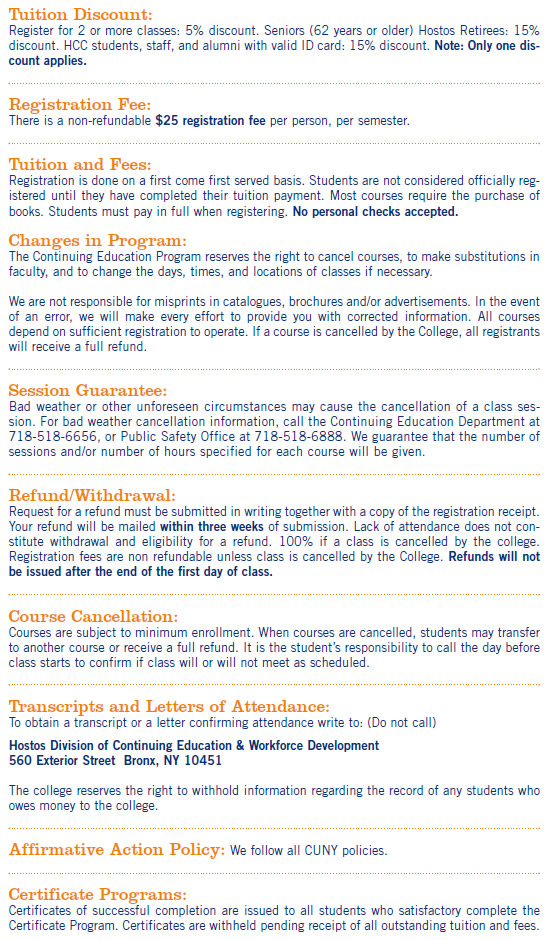 Tuition Discount:
Register for 2 or more classes: 5% discount. Seniors (62 years or older) Hostos Retirees: 15% discount. HCC students, staff, and alumni with valid ID card: 15% discount. Note: Only one discount applies.

Registration Fee:
There is a non-refundable $25 registration fee per person, per semester.

Tuition and Fees:
Registration is done on a first come first served basis. Students are not considered officially registered until they have completed their tuition payment. Most courses require the purchase of books. Students must pay in full when registering. No personal checks accepted.

Changes in Program:
The Continuing Education Program reserves the right to cancel courses, to make substitutions in faculty, and to change the days, times, and locations of classes if necessary.

We are not responsible for misprints in catalogues, brochures and/or advertisements. In the event of an error, we will make every effort to provide you with corrected information. All courses depend on sufficient registration to operate. If a course is cancelled by the College, all registrants will receive a full refund.

Session Guarantee:
Bad weather or other unforeseen circumstances may cause the cancellation of a class session. For bad weather cancellation information, call the Continuing Education Department at 718-518-6656, or Public Safety Office at 718-518-6888. We guarantee that the number of sessions and/or number of hours specified for each course will be given.

Refund/Withdrawal:
Request for a refund must be submitted in writing together with a copy of the registration receipt. Your refund will be mailed within three weeks of submission. Lack of attendance does not constitute withdrawal and eligibility for a refund. 100% if a class is cancelled by the college. Registration fees are non refundable unless class is cancelled by the College. Refunds will not be issued after the end of the first day of class.

Course Cancellation:
Courses are subject to minimum enrollment. When courses are cancelled, students may transfer to another course or receive a full refund. It is the student's responsibility to call the day before class starts to confirm if class will or will not meet as scheduled.

Transcripts and Letters of Attendance:
To obtain a transcript or a letter confirming attendance write to: (Do not call)

Hostos Division of Continuing Education & Workforce Development
560 Exterior Street Bronx, NY 10451

The college reserves the right to withhold information regarding the record of any students who owes money to the college.

Affirmative Action Policy: We follow all CUNY policies.

Certificate Programs:
Certificates of successful completion are issued to all students who satisfactory complete the Certificate Program. Certificates are withheld pending receipt of all outstanding tuition and fees.